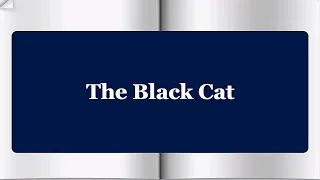 The Black Cat